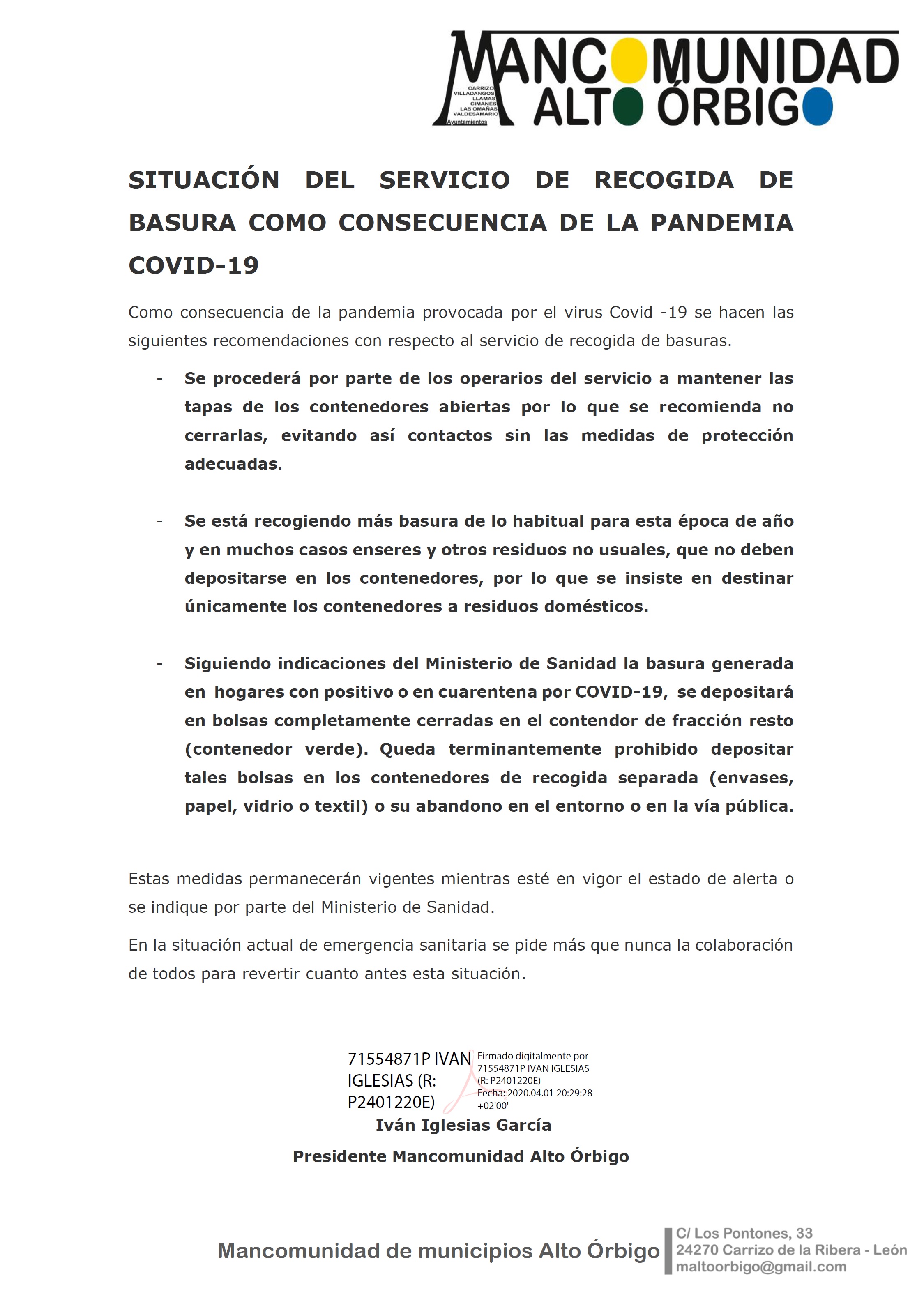 MANCOMUNIDAD ALTO ÓRBIGO
CARRIZO
VILLADANGOS
LLAMAS
CIMANES
LAS OMAÑAS
VALDESAMARIO
Ayuntamientos

SITUACIÓN DEL SERVICIO DE RECOGIDA DE BASURA COMO CONSECUENCIA DE LA PANDEMIA COVID-19

Como consecuencia de la pandemia provocada por el virus Covid -19 se hacen las siguientes recomendaciones con respecto al servicio de recogida de basuras.

- Se procederá por parte de los operarios del servicio a mantener las tapas de los contenedores abiertas por lo que se recomienda no cerrarlas, evitando así contactos sin las medidas de protección adecuadas.

- Se está recogiendo más basura de lo habitual para esta época de año y en muchos casos enseres y otros residuos no usuales, que no deben depositarse en los contenedores, por lo que se insiste en destinar únicamente los contenedores a residuos domésticos.

- Siguiendo indicaciones del Ministerio de Sanidad la basura generada en hogares con positivo o en cuarentena por COVID-19, se depositará en bolsas completamente cerradas en el contendor de fracción resto (contenedor verde). Queda terminantemente prohibido depositar tales bolsas en los contenedores de recogida separada (envases, papel, vidrio o textil) o su abandono en el entorno o en la vía pública.

Estas medidas permanecerán vigentes mientras esté en vigor el estado de alerta o se indique por parte del Ministerio de Sanidad.

En la situación actual de emergencia sanitaria se pide más que nunca la colaboración de todos para revertir cuanto antes esta situación.

71554871P IVAN IGLESIAS (R: P2401220E)
Firmado digitalmente por 71554871P IVAN IGLESIAS (R: P2401220E)
Fecha: 2020.04.01 20:29:28 +02'00'

Iván Iglesias García

Presidente Mancomunidad Alto Órbigo

Mancomunidad de municipios Alto Órbigo
C/ Los Pontones, 33
24270 Carrizo de la Ribera - León
maltoorbigo@gmail.com